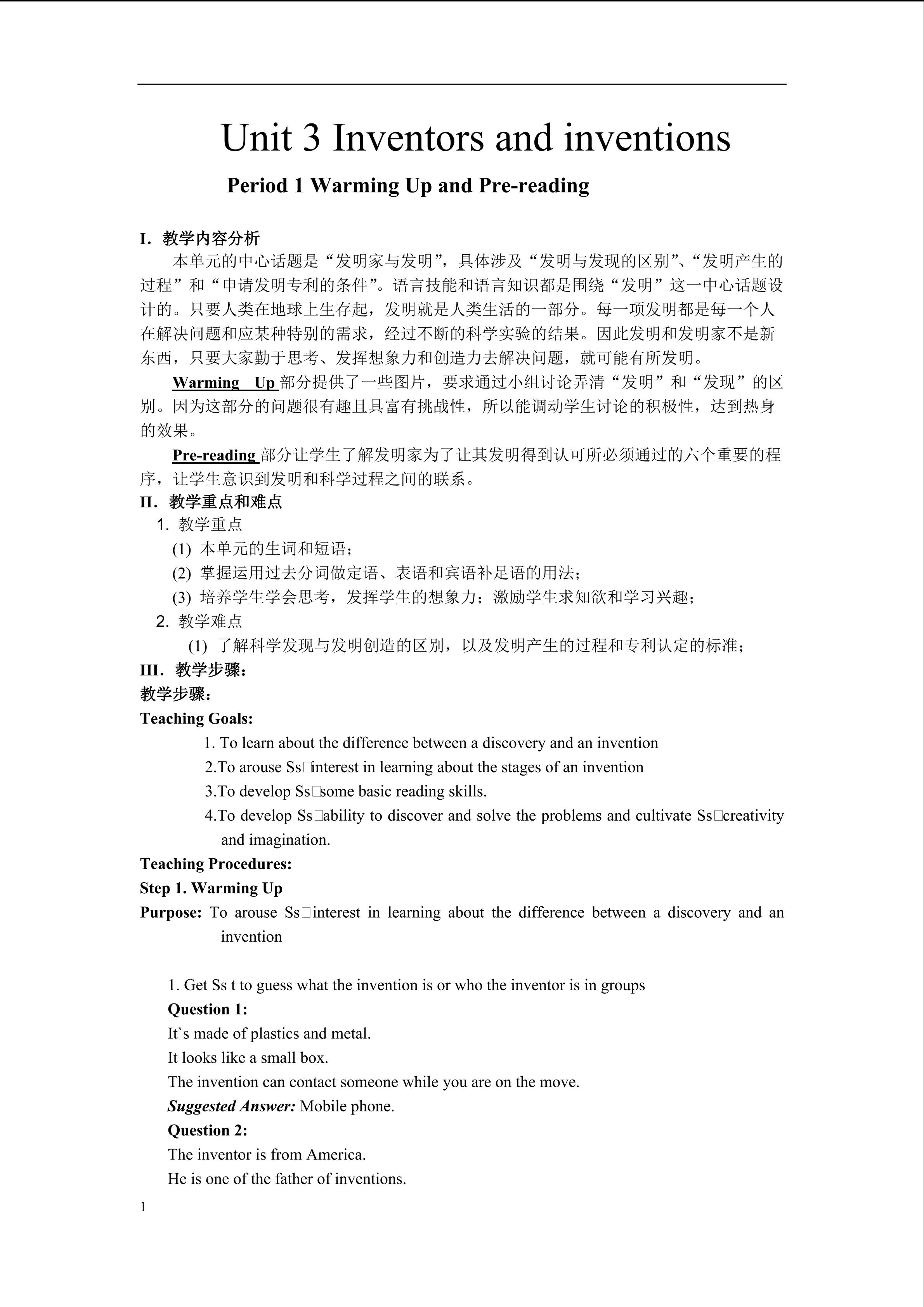 Unit 3 Inventors and inventions

Period 1 Warming Up and Pre-reading

I. 教学内容分析

本单元的中心话题是“发明家与发明”，具体涉及“发明与发现的区别”、“发明产生的过程”和“申请发明专利的条件”。语言技能和语言知识都是围绕“发明”这一中心话题设计的。只要人类在地球上生存起，发明就是人类生活的一部分。每一项发明都是每一个人在解决问题和应某种特别的需求，经过不断的科学实验的结果。因此发明和发明家不是新东西，只要大家勤于思考、发挥想象力和创造力去解决问题，就可能有所发明。

Warming Up 部分提供了一些图片，要求通过小组讨论弄清“发明”和“发现”的区别。因为这部分的问题很有趣且具富有挑战性，所以能调动学生讨论的积极性，达到热身的效果。

Pre-reading 部分让学生了解发明家为了让其发明得到认可所必须通过的六个重要的程序，让学生意识到发明和科学过程之间的联系。

II. 教学重点和难点

1. 教学重点

(1) 本单元的生词和短语；

(2) 掌握运用过去分词做定语、表语和宾语补足语的用法；

(3) 培养学生学会思考，发挥学生的想象力；激励学生求知欲和学习兴趣；

2. 教学难点

(1) 了解科学发现与发明创造的区别，以及发明产生的过程和专利认定的标准；

III. 教学步骤：

教学步骤：

Teaching Goals:

1. To learn about the difference between a discovery and an invention

2.To arouse Ss□interest in learning about the stages of an invention

3.To develop Ss□some basic reading skills.

4.To develop Ss□ability to discover and solve the problems and cultivate Ss□creativity and imagination.

Teaching Procedures:

Step 1. Warming Up

Purpose: To arouse Ss□interest in learning about the difference between a discovery and an invention

1. Get Ss t to guess what the invention is or who the inventor is in groups

Question 1:

It`s made of plastics and metal.

It looks like a small box.

The invention can contact someone while you are on the move.

Suggested Answer: Mobile phone.

Question 2:

The inventor is from America.

He is one of the father of inventions.

1